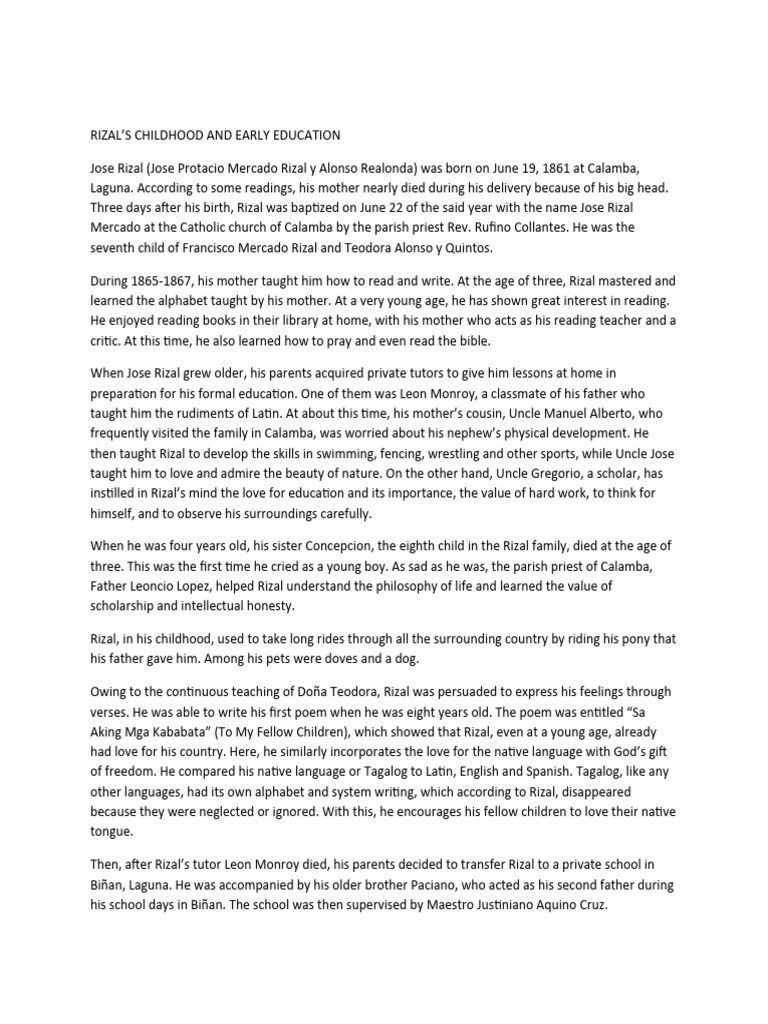 RIZAL'S CHILDHOOD AND EARLY EDUCATION

Jose Rizal (Jose Protacio Mercado Rizal y Alonso Realonda) was born on June 19, 1861 at Calamba, Laguna. According to some readings, his mother nearly died during his delivery because of his big head. Three days after his birth, Rizal was baptized on June 22 of the said year with the name Jose Rizal Mercado at the Catholic church of Calamba by the parish priest Rev. Rufino Collantes. He was the seventh child of Francisco Mercado Rizal and Teodora Alonso y Quintos.

During 1865-1867, his mother taught him how to read and write. At the age of three, Rizal mastered and learned the alphabet taught by his mother. At a very young age, he has shown great interest in reading. He enjoyed reading books in their library at home, with his mother who acts as his reading teacher and a critic. At this time, he also learned how to pray and even read the bible.

When Jose Rizal grew older, his parents acquired private tutors to give him lessons at home in preparation for his formal education. One of them was Leon Monroy, a classmate of his father who taught him the rudiments of Latin. At about this time, his mother's cousin, Uncle Manuel Alberto, who frequently visited the family in Calamba, was worried about his nephew's physical development. He then taught Rizal to develop the skills in swimming, fencing, wrestling and other sports, while Uncle Jose taught him to love and admire the beauty of nature. On the other hand, Uncle Gregorio, a scholar, has instilled in Rizal's mind the love for education and its importance, the value of hard work, to think for himself, and to observe his surroundings carefully.

When he was four years old, his sister Concepcion, the eighth child in the Rizal family, died at the age of three. This was the first time he cried as a young boy. As sad as he was, the parish priest of Calamba, Father Leoncio Lopez, helped Rizal understand the philosophy of life and learned the value of scholarship and intellectual honesty.

Rizal, in his childhood, used to take long rides through all the surrounding country by riding his pony that his father gave him. Among his pets were doves and a dog.

Owing to the continuous teaching of Doña Teodora, Rizal was persuaded to express his feelings through verses. He was able to write his first poem when he was eight years old. The poem was entitled "Sa Aking Mga Kababata" (To My Fellow Children), which showed that Rizal, even at a young age, already had love for his country. Here, he similarly incorporates the love for the native language with God's gift of freedom. He compared his native language or Tagalog to Latin, English and Spanish. Tagalog, like any other languages, had its own alphabet and system writing, which according to Rizal, disappeared because they were neglected or ignored. With this, he encourages his fellow children to love their native tongue.

Then, after Rizal's tutor Leon Monroy died, his parents decided to transfer Rizal to a private school in Biñan, Laguna. He was accompanied by his older brother Paciano, who acted as his second father during his school days in Biñan. The school was then supervised by Maestro Justiniano Aquino Cruz.